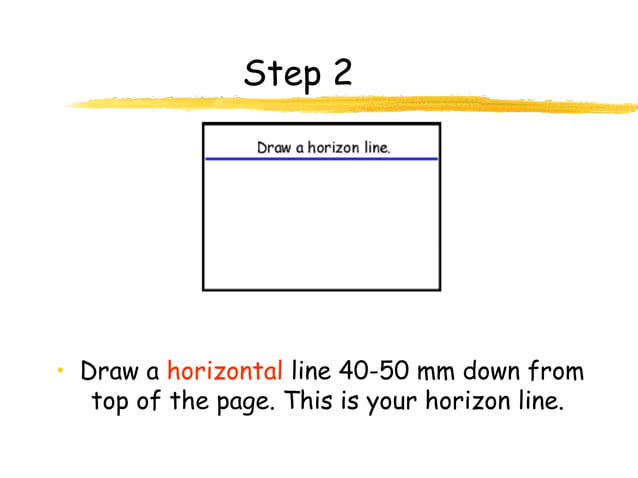 Step 2

Draw a horizon line.

• Draw a horizontal line 40-50 mm down from top of the page. This is your horizon line.